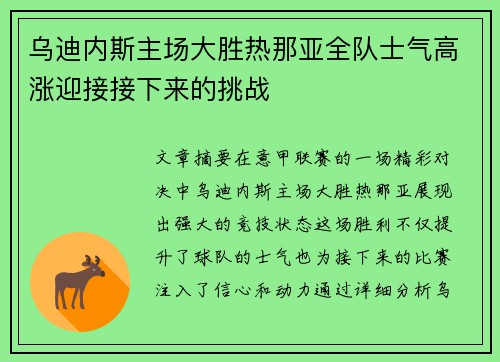 乌迪内斯主场大胜热那亚全队士气高涨迎接接下来的挑战

文章摘要在意甲联赛的一场精彩对决中乌迪内斯主场大胜热那亚展现出强大的竞技状态这场胜利不仅提升了球队的士气也为接下来的比赛注入了信心和动力通过详细分析乌